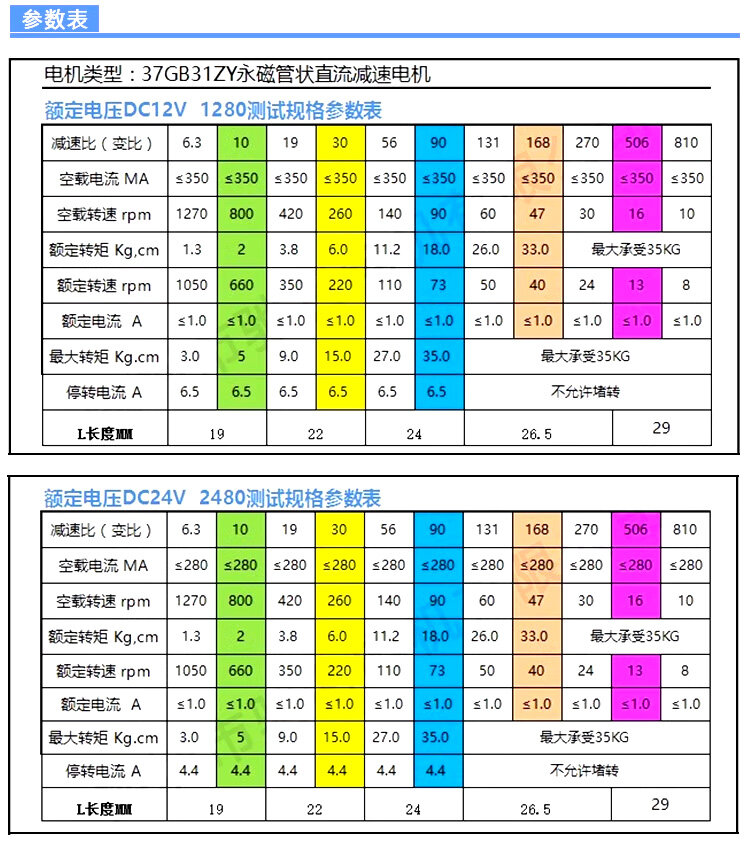 参数表

电机类型：37GB31ZY永磁管状直流减速电机

额定电压DC12V 1280测试规格参数表

| 减速比（变比） | 6.3 | 10 | 19 | 30 | 56 | 90 | 131 | 168 | 270 | 506 | 810 |
|---|---|---|---|---|---|---|---|---|---|---|---|
| 空载电流 MA | ≤350 | ≤350 | ≤350 | ≤350 | ≤350 | ≤350 | ≤350 | ≤350 | ≤350 | ≤350 | ≤350 |
| 空载转速 rpm | 1270 | 800 | 420 | 260 | 140 | 90 | 60 | 47 | 30 | 16 | 10 |
| 额定转矩 Kg,cm | 1.3 | 2 | 3.8 | 6.0 | 11.2 | 18.0 | 26.0 | 33.0 | 最大承受35KG | | |
| 额定转速 rpm | 1050 | 660 | 350 | 220 | 110 | 73 | 50 | 40 | 24 | 13 | 8 |
| 额定电流 A | ≤1.0 | ≤1.0 | ≤1.0 | ≤1.0 | ≤1.0 | ≤1.0 | ≤1.0 | ≤1.0 | ≤1.0 | ≤1.0 | ≤1.0 |
| 最大转矩 Kg.cm | 3.0 | 5 | 9.0 | 15.0 | 27.0 | 35.0 | 最大承受35KG | | | | |
| 停转电流 A | 6.5 | 6.5 | 6.5 | 6.5 | 6.5 | 6.5 | 不允许堵转 | | | | |
| L长度MM | 19 | | 22 | | 24 | | 26.5 | | | 29 | |

额定电压DC24V 2480测试规格参数表

| 减速比（变比） | 6.3 | 10 | 19 | 30 | 56 | 90 | 131 | 168 | 270 | 506 | 810 |
|---|---|---|---|---|---|---|---|---|---|---|---|
| 空载电流 MA | ≤280 | ≤280 | ≤280 | ≤280 | ≤280 | ≤280 | ≤280 | ≤280 | ≤280 | ≤280 | ≤280 |
| 空载转速 rpm | 1270 | 800 | 420 | 260 | 140 | 90 | 60 | 47 | 30 | 16 | 10 |
| 额定转矩 Kg,cm | 1.3 | 2 | 3.8 | 6.0 | 11.2 | 18.0 | 26.0 | 33.0 | 最大承受35KG | | |
| 额定转速 rpm | 1050 | 660 | 350 | 220 | 110 | 73 | 50 | 40 | 24 | 13 | 8 |
| 额定电流 A | ≤1.0 | ≤1.0 | ≤1.0 | ≤1.0 | ≤1.0 | ≤1.0 | ≤1.0 | ≤1.0 | ≤1.0 | ≤1.0 | ≤1.0 |
| 最大转矩 Kg.cm | 3.0 | 5 | 9.0 | 15.0 | 27.0 | 35.0 | 最大承受35KG | | | | |
| 停转电流 A | 4.4 | 4.4 | 4.4 | 4.4 | 4.4 | 4.4 | 不允许堵转 | | | | |
| L长度MM | 19 | | 22 | | 24 | | 26.5 | | | 29 | |